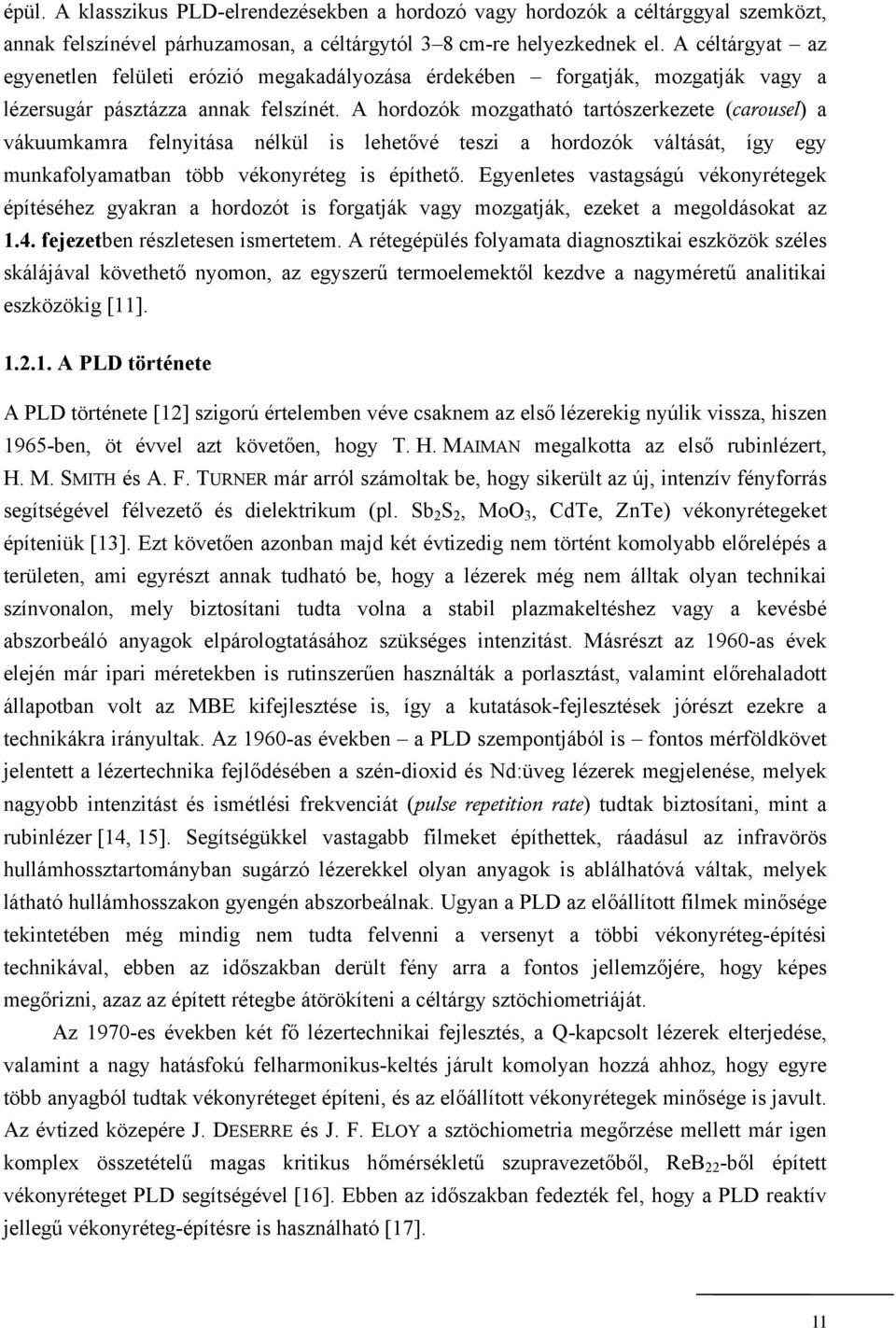 épül. A klasszikus PLD-elrendezésekben a hordozó vagy hordozók a céltárggyal szemközt, annak felszínével párhuzamosan, a céltárgytól 3–8 cm-re helyezkednek el. A céltárgyat – az egyenetlen felületi erózió megakadályozása érdekében – forgatják, mozgatják vagy a lézersugár pásztázza annak felszínét. A hordozók mozgatható tartószerkezete (carousel) a vákuumkamra felnyitása nélkül is lehetővé teszi a hordozók váltását, így egy munkafolyamatban több vékonyréteg is építhető. Egyenletes vastagságú vékonyrétegek építéséhez gyakran a hordozót is forgatják vagy mozgatják, ezeket a megoldásokat az 1.4. fejezetben részletesen ismertetem. A rétegépülés folyamata diagnosztikai eszközök széles skálájával követhető nyomon, az egyszerű termoelemektől kezdve a nagyméretű analitikai eszközökig [11].

1.2.1. A PLD története

A PLD története [12] szigorú értelemben véve csaknem az első lézerekig nyúlik vissza, hiszen 1965-ben, öt évvel azt követően, hogy T. H. MAIMAN megalkotta az első rubinlézert, H. M. SMITH és A. F. TURNER már arról számoltak be, hogy sikerült az új, intenzív fényforrás segítségével félvezető és dielektrikum (pl. $Sb_2S_2$, $MoO_3$, CdTe, ZnTe) vékonyrétegeket építeniük [13]. Ezt követően azonban majd két évtizedig nem történt komolyabb előrelépés a területen, ami egyrészt annak tudható be, hogy a lézerek még nem álltak olyan technikai színvonalon, mely biztosítani tudta volna a stabil plazmakeltéshez vagy a kevésbé abszorbeáló anyagok elpárologtatásához szükséges intenzitást. Másrészt az 1960-as évek elején már ipari méretekben is rutinszerűen használták a porlasztást, valamint előrehaladott állapotban volt az MBE kifejlesztése is, így a kutatások-fejlesztések jórészt ezekre a technikákra irányultak. Az 1960-as években – a PLD szempontjából is – fontos mérföldkövet jelentett a lézertechnika fejlődésében a szén-dioxid és Nd:üveg lézerek megjelenése, melyek nagyobb intenzitást és ismétlési frekvenciát (pulse repetition rate) tudtak biztosítani, mint a rubinlézer [14, 15]. Segítségükkel vastagabb filmeket építhettek, ráadásul az infravörös hullámhossztartományban sugárzó lézerekkel olyan anyagok is ablálhatóvá váltak, melyek látható hullámhosszakon gyengén abszorbeálnak. Ugyan a PLD az előállított filmek minősége tekintetében még mindig nem tudta felvenni a versenyt a többi vékonyréteg-építési technikával, ebben az időszakban derült fény arra a fontos jellemzőjére, hogy képes megőrizni, azaz az épített rétegbe átörökíteni a céltárgy sztöchiometriáját.

Az 1970-es években két fő lézertechnikai fejlesztés, a Q-kapcsolt lézerek elterjedése, valamint a nagy hatásfokú felharmonikus-keltés járult komolyan hozzá ahhoz, hogy egyre több anyagból tudtak vékonyréteget építeni, és az előállított vékonyrétegek minősége is javult. Az évtized közepére J. DESERRE és J. F. ELOY a sztöchiometria megőrzése mellett már igen komplex összetételű magas kritikus hőmérsékletű szupravezetőből, $ReB_{22}$-ből épített vékonyréteget PLD segítségével [16]. Ebben az időszakban fedezték fel, hogy a PLD reaktív jellegű vékonyréteg-építésre is használható [17].

11